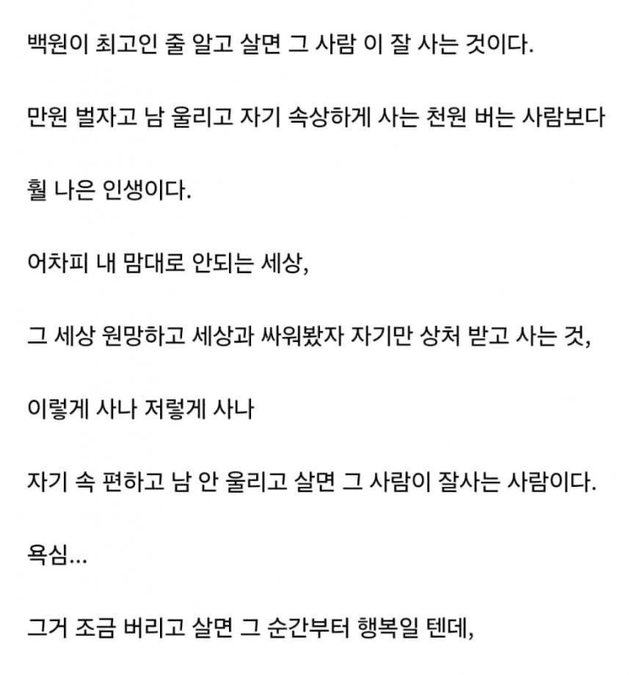 백원이 최고인 줄 알고 살면 그 사람 이 잘 사는 것이다.

만원 벌자고 남 울리고 자기 속상하게 사는 천원 버는 사람보다

훨 나은 인생이다.

어차피 내 맘대로 안되는 세상,

그 세상 원망하고 세상과 싸워봤자 자기만 상처 받고 사는 것,

이렇게 사나 저렇게 사나

자기 속 편하고 남 안 울리고 살면 그 사람이 잘사는 사람이다.

욕심...

그거 조금 버리고 살면 그 순간부터 행복일 텐데,